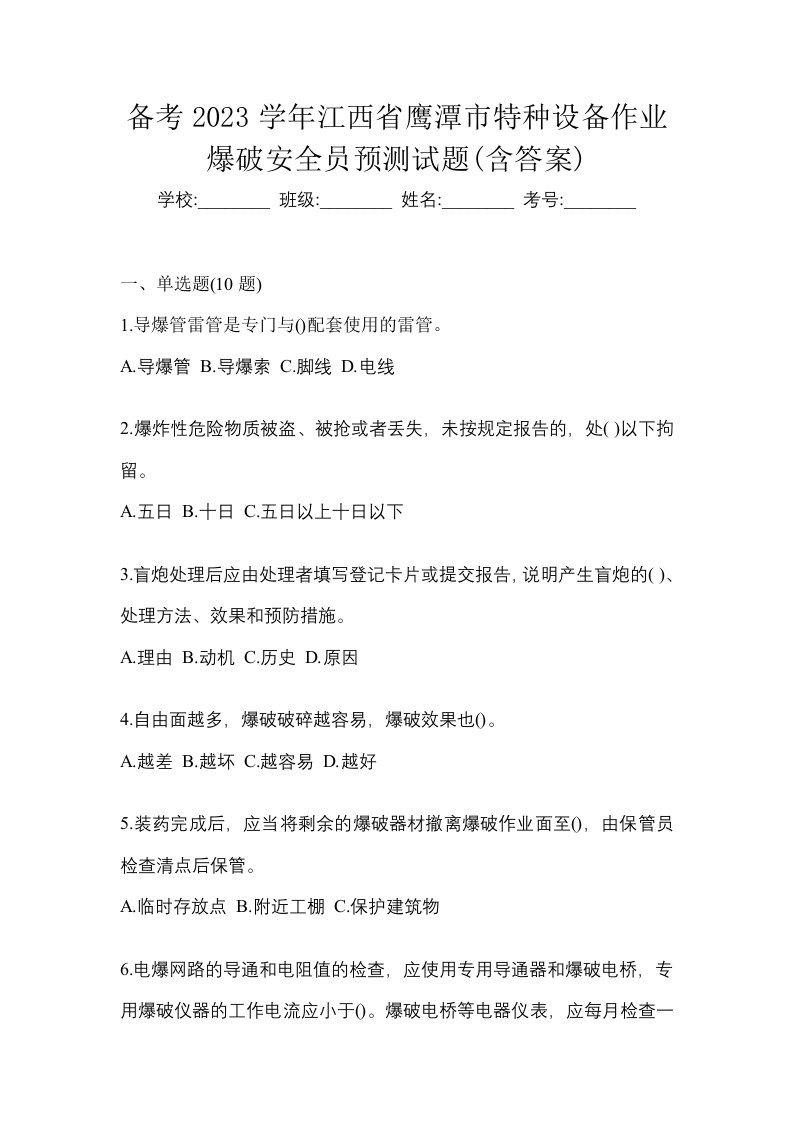 备考 2023 学年江西省鹰潭市特种设备作业爆破安全员预测试题(含答案)

学校:________ 班级:________ 姓名:________ 考号:________

一、单选题(10 题)

1.导爆管雷管是专门与()配套使用的雷管。

A.导爆管 B.导爆索 C.脚线 D.电线

2.爆炸性危险物质被盗、被抢或者丢失，未按规定报告的，处( )以下拘留。

A.五日 B.十日 C.五日以上十日以下

3.盲炮处理后应由处理者填写登记卡片或提交报告，说明产生盲炮的( )、处理方法、效果和预防措施。

A.理由 B.动机 C.历史 D.原因

4.自由面越多，爆破破碎越容易，爆破效果也()。

A.越差 B.越坏 C.越容易 D.越好

5.装药完成后，应当将剩余的爆破器材撤离爆破作业面至()，由保管员检查清点后保管。

A.临时存放点 B.附近工棚 C.保护建筑物

6.电爆网路的导通和电阻值的检查，应使用专用导通器和爆破电桥，专用爆破仪器的工作电流应小于()。爆破电桥等电器仪表，应每月检查一